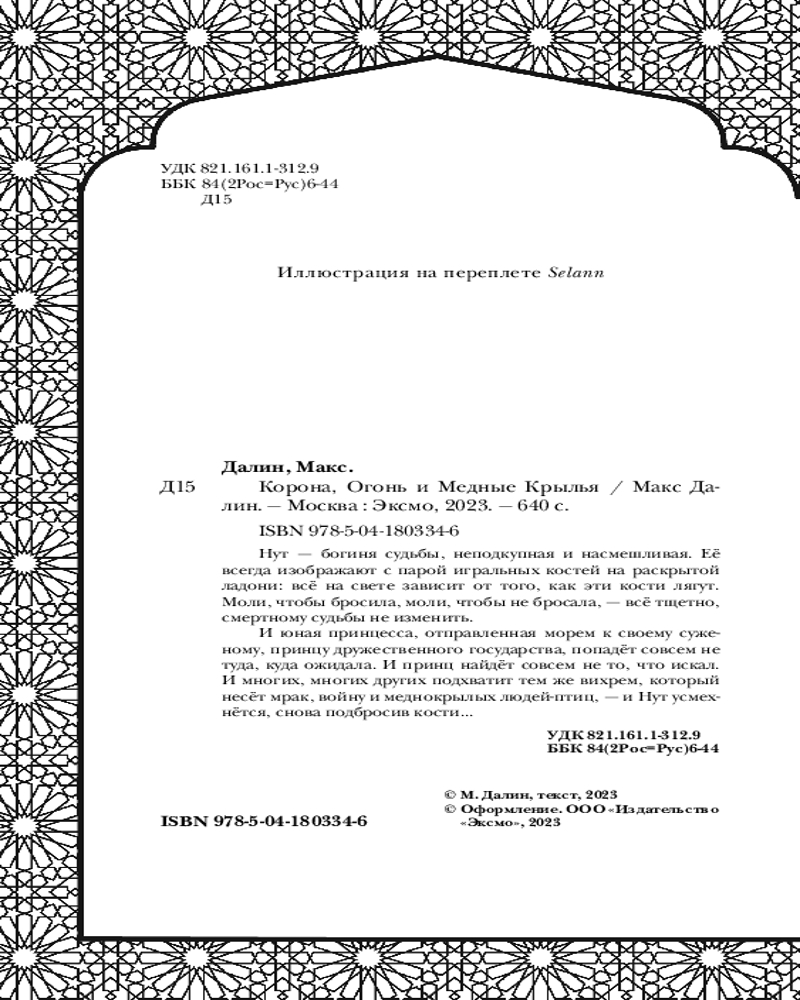 УДК 821.161.1-312.9
ББК 84(2Рос=Рус)6-44
Д15

Иллюстрация на переплете Selann

Далин, Макс.

Д15 Корона, Огонь и Медные Крылья / Макс Далин. — Москва : Эксмо, 2023. — 640 с.

ISBN 978-5-04-180334-6

Нут — богиня судьбы, неподкупная и насмешливая. Её всегда изображают с парой игральных костей на раскрытой ладони: всё на свете зависит от того, как эти кости лягут. Моли, чтобы бросила, моли, чтобы не бросала, — всё тщетно, смертному судьбы не изменить.

И юная принцесса, отправленная морем к своему суженому, принцу дружественного государства, попадёт совсем не туда, куда ожидала. И принц найдёт совсем не то, что искал. И многих, многих других подхватит тем же вихрем, который несёт мрак, войну и меднокрылых людей-птиц, — и Нут усмехнётся, снова подбросив кости...

УДК 821.161.1-312.9
ББК 84(2Рос=Рус)6-44

© М. Далин, текст, 2023
© Оформление. ООО «Издательство «Эксмо», 2023

ISBN 978-5-04-180334-6